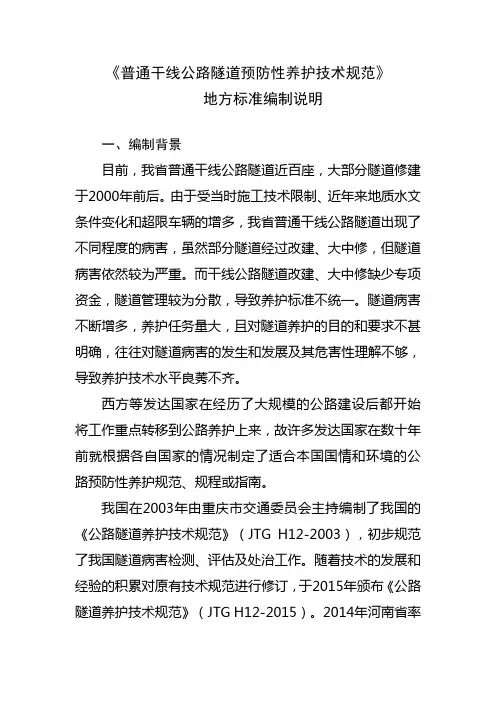 《普通干线公路隧道预防性养护技术规范》
地方标准编制说明

一、编制背景

目前，我省普通干线公路隧道近百座，大部分隧道修建于2000年前后。由于受当时施工技术限制、近年来地质水文条件变化和超限车辆的增多，我省普通干线公路隧道出现了不同程度的病害，虽然部分隧道经过改建、大中修，但隧道病害依然较为严重。而干线公路隧道改建、大中修缺少专项资金，隧道管理较为分散，导致养护标准不统一。隧道病害不断增多，养护任务量大，且对隧道养护的目的和要求不甚明确，往往对隧道病害的发生和发展及其危害性理解不够，导致养护技术水平良莠不齐。

西方等发达国家在经历了大规模的公路建设后都开始将工作重点转移到公路养护上来，故许多发达国家在数十年前就根据各自国家的情况制定了适合本国国情和环境的公路预防性养护规范、规程或指南。

我国在2003年由重庆市交通委员会主持编制了我国的《公路隧道养护技术规范》（JTG H12-2003），初步规范了我国隧道病害检测、评估及处治工作。随着技术的发展和经验的积累对原有技术规范进行修订，于2015年颁布《公路隧道养护技术规范》（JTG H12-2015）。2014年河南省率